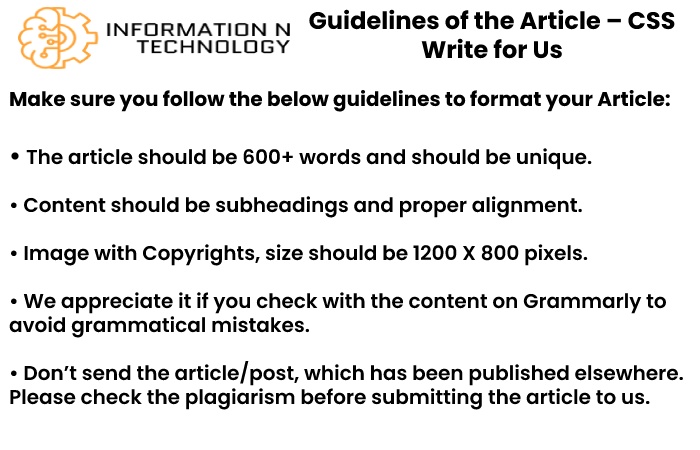 INFORMATION N TECHNOLOGY

Guidelines of the Article – CSS Write for Us

Make sure you follow the below guidelines to format your Article:

• The article should be 600+ words and should be unique.

• Content should be subheadings and proper alignment.

• Image with Copyrights, size should be 1200 X 800 pixels.

• We appreciate it if you check with the content on Grammarly to avoid grammatical mistakes.

• Don't send the article/post, which has been published elsewhere. Please check the plagiarism before submitting the article to us.